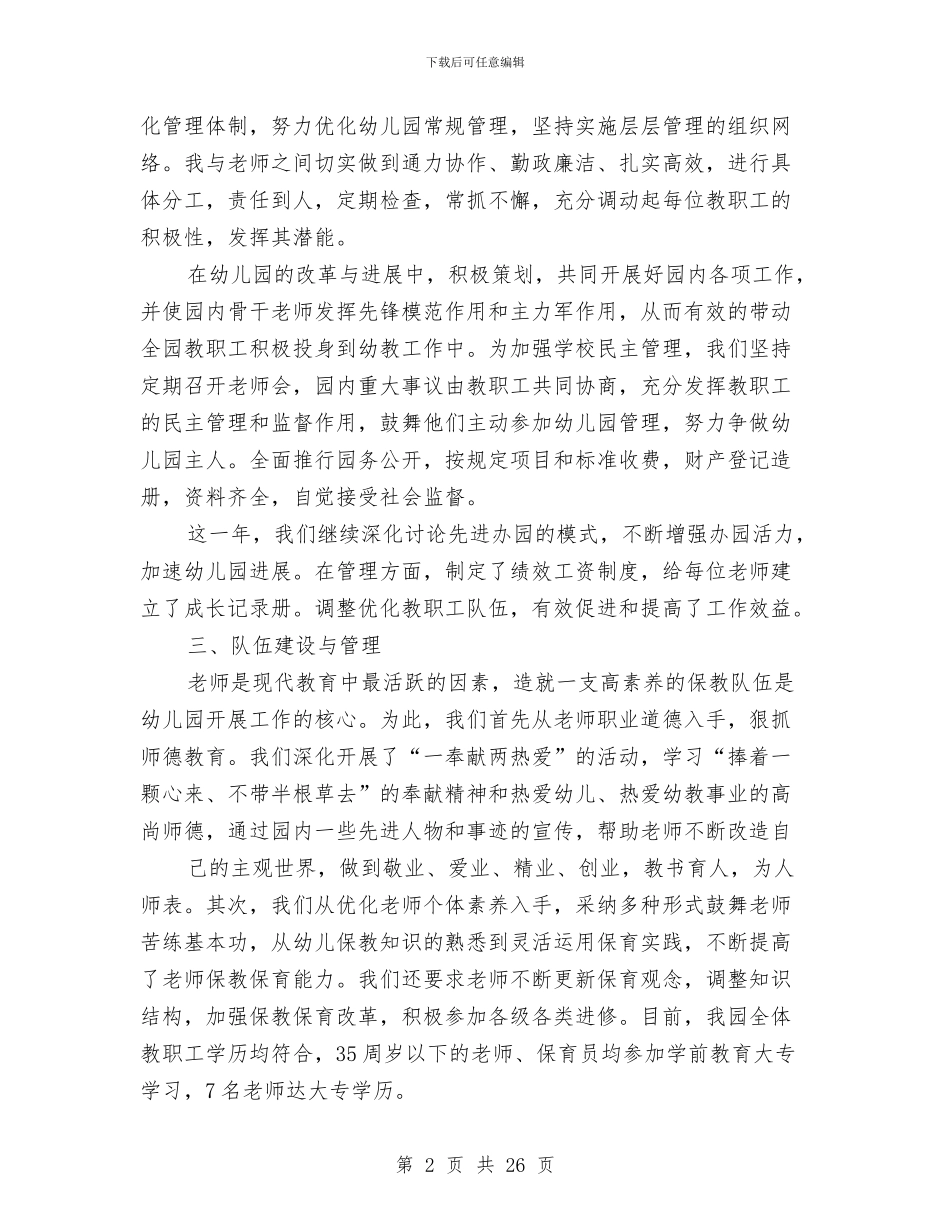 下载后可任意编辑

化管理体制，努力优化幼儿园常规管理，坚持实施层层管理的组织网络。我与老师之间切实做到通力协作、勤政廉洁、扎实高效，进行具体分工，责任到人，定期检查，常抓不懈，充分调动起每位教职工的积极性，发挥其潜能。

在幼儿园的改革与进展中，积极策划，共同开展好园内各项工作，并使园内骨干老师发挥先锋模范作用和主力军作用，从而有效的带动全园教职工积极投身到幼教工作中。为加强学校民主管理，我们坚持定期召开老师会，园内重大事议由教职工共同协商，充分发挥教职工的民主管理和监督作用，鼓舞他们主动参加幼儿园管理，努力争做幼儿园主人。全面推行园务公开，按规定项目和标准收费，财产登记造册，资料齐全，自觉接受社会监督。

这一年，我们继续深化讨论先进办园的模式，不断增强办园活力，加速幼儿园进展。在管理方面，制定了绩效工资制度，给每位老师建立了成长记录册。调整优化教职工队伍，有效促进和提高了工作效益。

三、队伍建设与管理

老师是现代教育中最活跃的因素，造就一支高素养的保教队伍是幼儿园开展工作的核心。为此，我们首先从老师职业道德入手，狠抓师德教育。我们深化开展了“一奉献两热爱”的活动，学习“捧着一颗心来、不带半根草去”的奉献精神和热爱幼儿、热爱幼教事业的高尚师德，通过园内一些先进人物和事迹的宣传，帮助老师不断改造自

己的主观世界，做到敬业、爱业、精业、创业，教书育人，为人师表。其次，我们从优化老师个体素养入手，采纳多种形式鼓舞老师苦练基本功，从幼儿保教知识的熟悉到灵活运用保育实践，不断提高了老师保教保育能力。我们还要求老师不断更新保育观念，调整知识结构，加强保教保育改革，积极参加各级各类进修。目前，我园全体教职工学历均符合，35周岁以下的老师、保育员均参加学前教育大专学习，7名老师达大专学历。

第 2 页 共 26 页